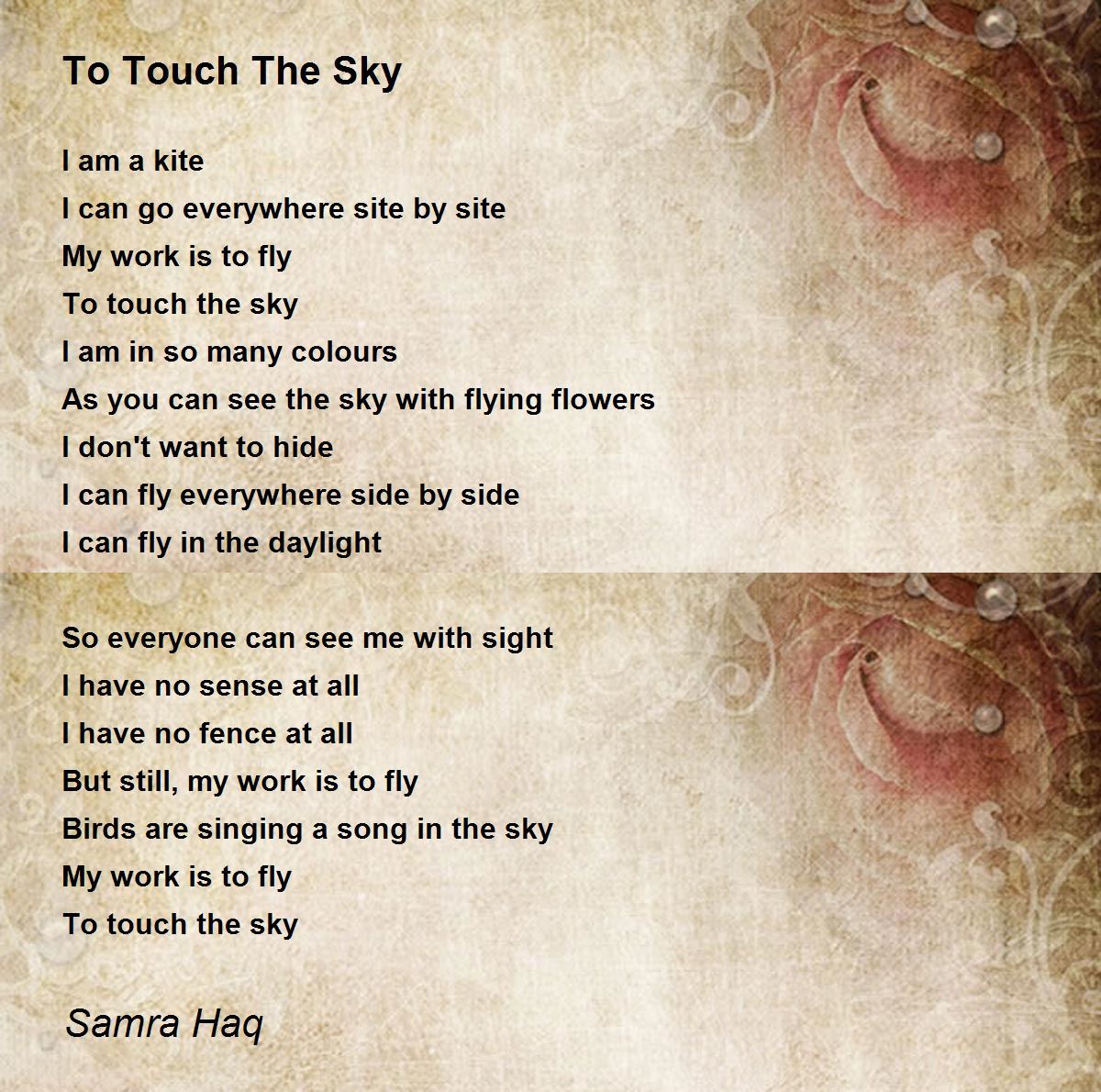 To Touch The Sky

I am a kite
I can go everywhere site by site
My work is to fly
To touch the sky
I am in so many colours
As you can see the sky with flying flowers
I don't want to hide
I can fly everywhere side by side
I can fly in the daylight

So everyone can see me with sight
I have no sense at all
I have no fence at all
But still, my work is to fly
Birds are singing a song in the sky
My work is to fly
To touch the sky

Samra Haq